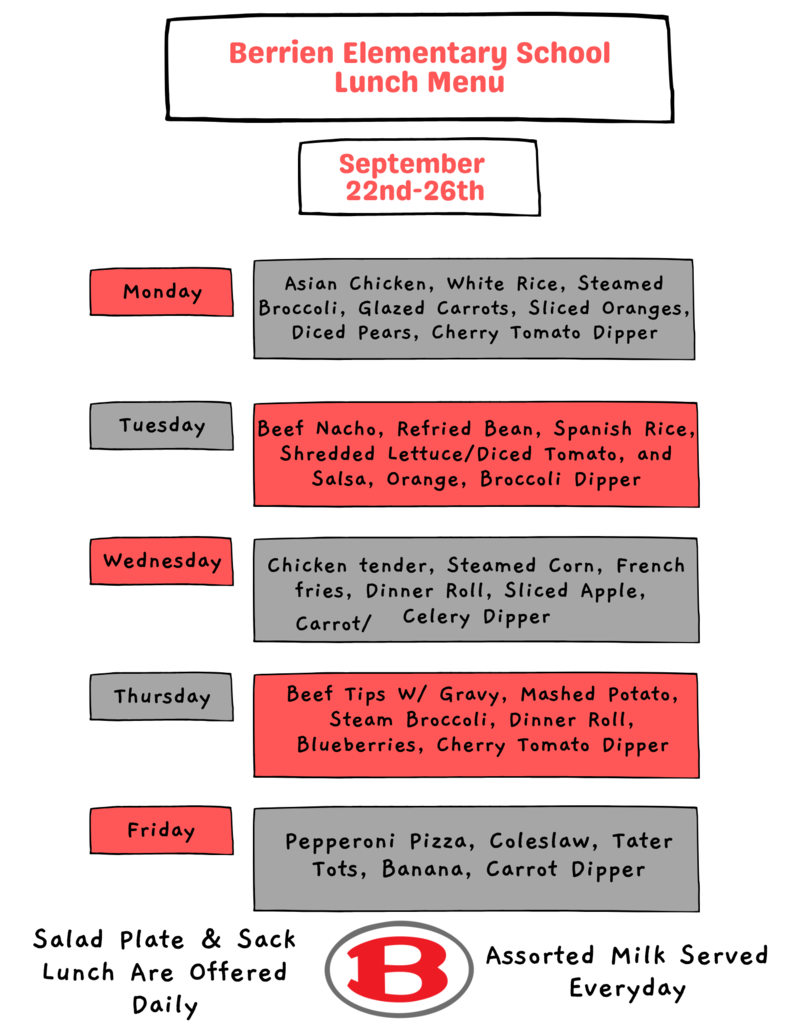 Berrien Elementary School
Lunch Menu

September
22nd-26th

Monday

Asian Chicken, White Rice, Steamed Broccoli, Glazed Carrots, Sliced Oranges, Diced Pears, Cherry Tomato Dipper

Tuesday

Beef Nacho, Refried Bean, Spanish Rice, Shredded Lettuce/Diced Tomato, and Salsa, Orange, Broccoli Dipper

Wednesday

Chicken tender, Steamed Corn, French fries, Dinner Roll, Sliced Apple, Carrot/ Celery Dipper

Thursday

Beef Tips W/ Gravy, Mashed Potato, Steam Broccoli, Dinner Roll, Blueberries, Cherry Tomato Dipper

Friday

Pepperoni Pizza, Coleslaw, Tater Tots, Banana, Carrot Dipper

Salad Plate & Sack Lunch Are Offered Daily

B

Assorted Milk Served Everyday